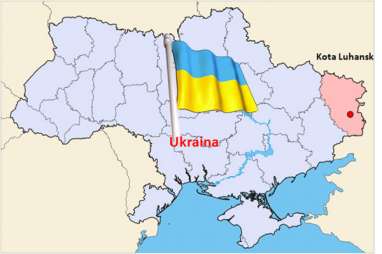 Kota Luhansk

Ukraina